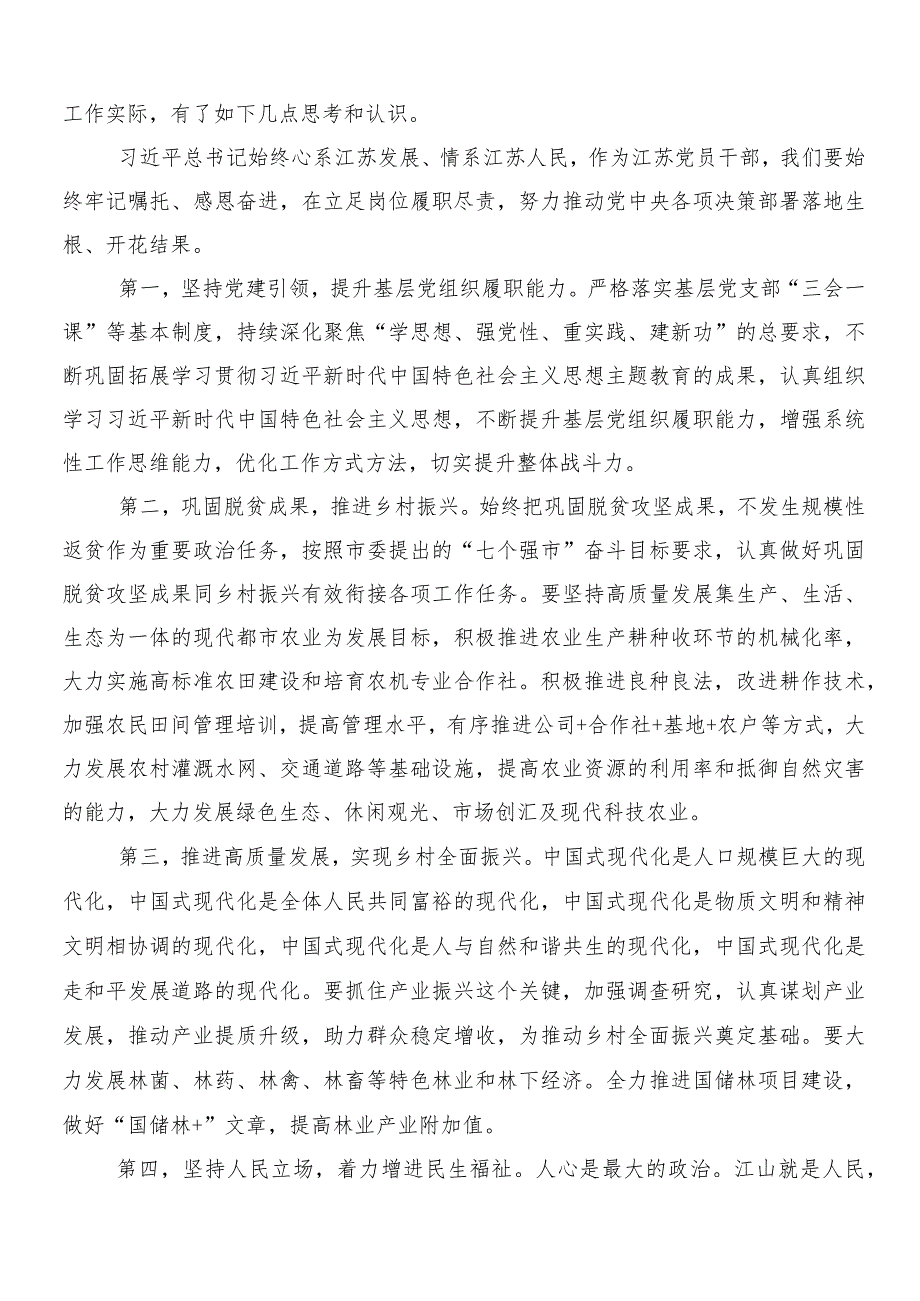 工作实际，有了如下几点思考和认识。

习近平总书记始终心系江苏发展、情系江苏人民，作为江苏党员干部，我们要始终牢记嘱托、感恩奋进，在立足岗位履职尽责，努力推动党中央各项决策部署落地生根、开花结果。

第一，坚持党建引领，提升基层党组织履职能力。严格落实基层党支部“三会一课”等基本制度，持续深化聚焦“学思想、强党性、重实践、建新功”的总要求，不断巩固拓展学习贯彻习近平新时代中国特色社会主义思想主题教育的成果，认真组织学习习近平新时代中国特色社会主义思想，不断提升基层党组织履职能力，增强系统性工作思维能力，优化工作方式方法，切实提升整体战斗力。

第二，巩固脱贫成果，推进乡村振兴。始终把巩固脱贫攻坚成果，不发生规模性返贫作为重要政治任务，按照市委提出的“七个强市”奋斗目标要求，认真做好巩固脱贫攻坚成果同乡村振兴有效衔接各项工作任务。要坚持高质量发展集生产、生活、生态为一体的现代都市农业为发展目标，积极推进农业生产耕种收环节的机械化率，大力实施高标准农田建设和培育农机专业合作社。积极推进良种良法，改进耕作技术，加强农民田间管理培训，提高管理水平，有序推进公司+合作社+基地+农户等方式，大力发展农村灌溉水网、交通道路等基础设施，提高农业资源的利用率和抵御自然灾害的能力，大力发展绿色生态、休闲观光、市场创汇及现代科技农业。

第三，推进高质量发展，实现乡村全面振兴。中国式现代化是人口规模巨大的现代化，中国式现代化是全体人民共同富裕的现代化，中国式现代化是物质文明和精神文明相协调的现代化，中国式现代化是人与自然和谐共生的现代化，中国式现代化是走和平发展道路的现代化。要抓住产业振兴这个关键，加强调查研究，认真谋划产业发展，推动产业提质升级，助力群众稳定增收，为推动乡村全面振兴奠定基础。要大力发展林菌、林药、林禽、林畜等特色林业和林下经济。全力推进国储林项目建设，做好“国储林+”文章，提高林业产业附加值。

第四，坚持人民立场，着力增进民生福祉。人心是最大的政治。江山就是人民，